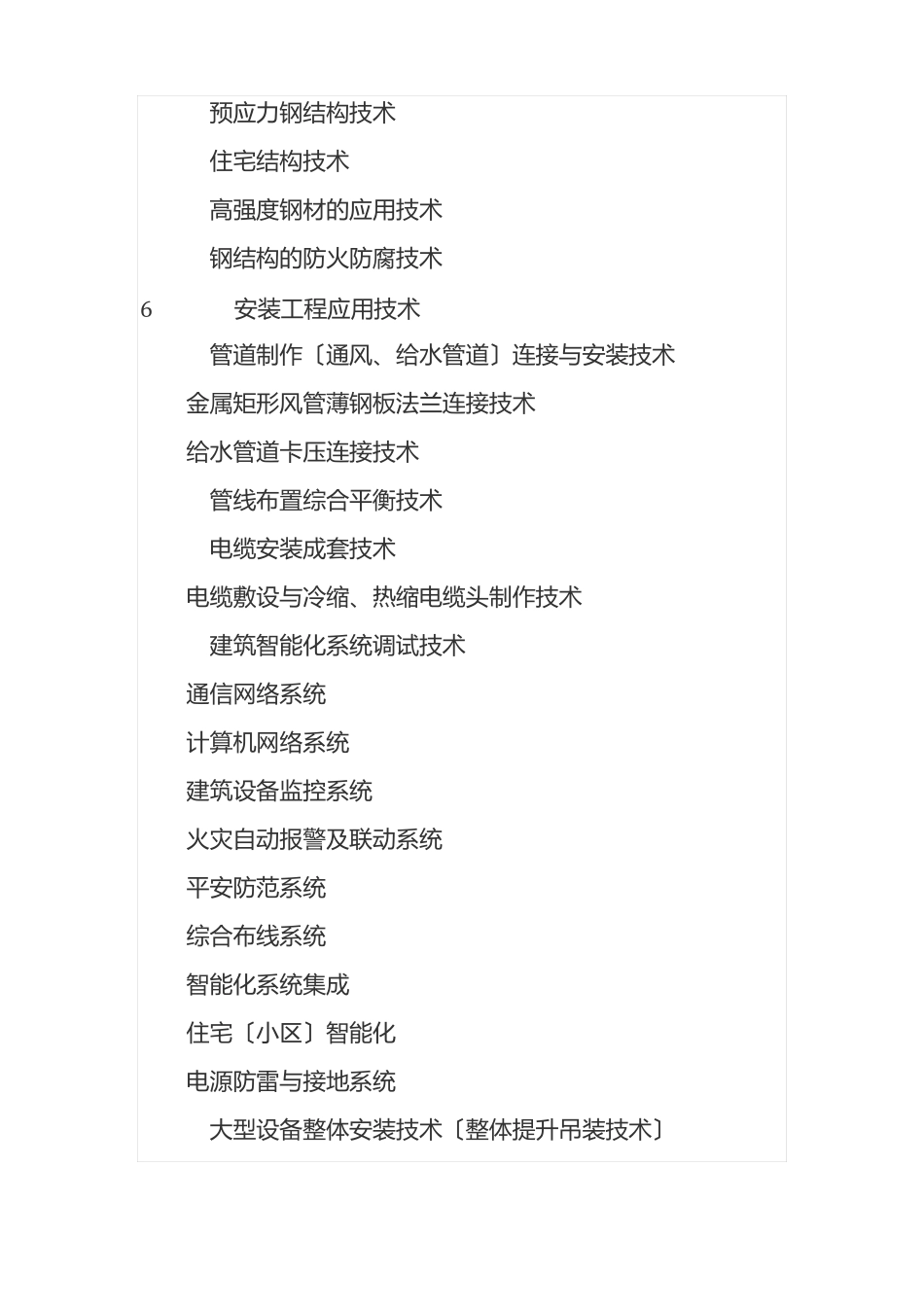 预应力钢结构技术

住宅结构技术

高强度钢材的应用技术

钢结构的防火防腐技术

6 安装工程应用技术

管道制作〔通风、给水管道〕连接与安装技术

金属矩形风管薄钢板法兰连接技术

给水管道卡压连接技术

管线布置综合平衡技术

电缆安装成套技术

电缆敷设与冷缩、热缩电缆头制作技术

建筑智能化系统调试技术

通信网络系统

计算机网络系统

建筑设备监控系统

火灾自动报警及联动系统

平安防范系统

综合布线系统

智能化系统集成

住宅〔小区〕智能化

电源防雷与接地系统

大型设备整体安装技术〔整体提升吊装技术〕